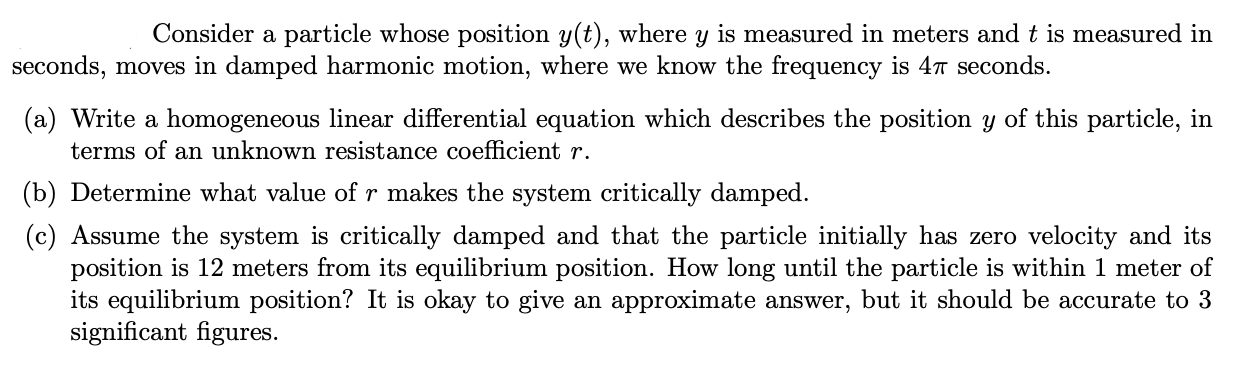 Consider a particle whose position $y(t)$, where $y$ is measured in meters and $t$ is measured in seconds, moves in damped harmonic motion, where we know the frequency is $4\pi$ seconds.

(a) Write a homogeneous linear differential equation which describes the position $y$ of this particle, in terms of an unknown resistance coefficient $r$.

(b) Determine what value of $r$ makes the system critically damped.

(c) Assume the system is critically damped and that the particle initially has zero velocity and its position is 12 meters from its equilibrium position. How long until the particle is within 1 meter of its equilibrium position? It is okay to give an approximate answer, but it should be accurate to 3 significant figures.